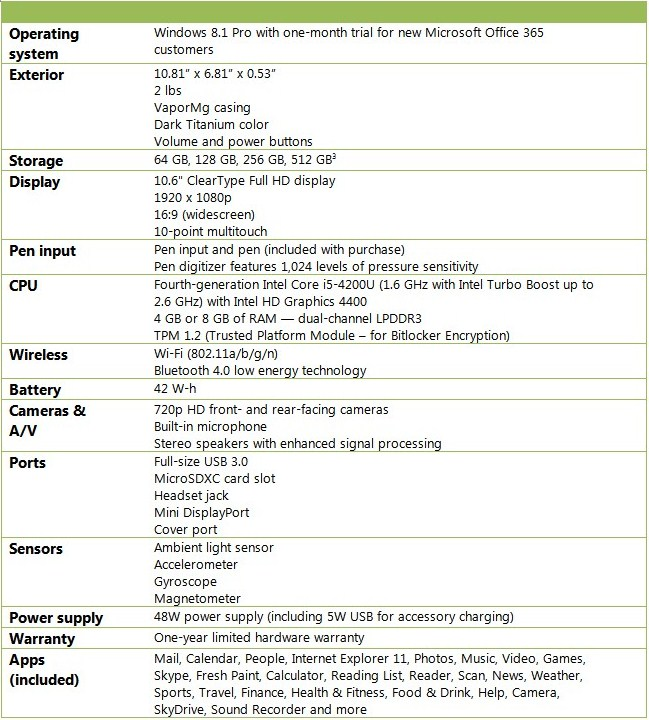 | | |
|---|---|
| **Operating system** | Windows 8.1 Pro with one-month trial for new Microsoft Office 365 customers |
| **Exterior** | 10.81" x 6.81" x 0.53"<br>2 lbs<br>VaporMg casing<br>Dark Titanium color<br>Volume and power buttons |
| **Storage** | 64 GB, 128 GB, 256 GB, 512 GB$^3$ |
| **Display** | 10.6" ClearType Full HD display<br>1920 x 1080p<br>16:9 (widescreen)<br>10-point multitouch |
| **Pen input** | Pen input and pen (included with purchase)<br>Pen digitizer features 1,024 levels of pressure sensitivity |
| **CPU** | Fourth-generation Intel Core i5-4200U (1.6 GHz with Intel Turbo Boost up to 2.6 GHz) with Intel HD Graphics 4400<br>4 GB or 8 GB of RAM — dual-channel LPDDR3<br>TPM 1.2 (Trusted Platform Module – for Bitlocker Encryption) |
| **Wireless** | Wi-Fi (802.11a/b/g/n)<br>Bluetooth 4.0 low energy technology |
| **Battery** | 42 W-h |
| **Cameras & A/V** | 720p HD front- and rear-facing cameras<br>Built-in microphone<br>Stereo speakers with enhanced signal processing |
| **Ports** | Full-size USB 3.0<br>MicroSDXC card slot<br>Headset jack<br>Mini DisplayPort<br>Cover port |
| **Sensors** | Ambient light sensor<br>Accelerometer<br>Gyroscope<br>Magnetometer |
| **Power supply** | 48W power supply (including 5W USB for accessory charging) |
| **Warranty** | One-year limited hardware warranty |
| **Apps (included)** | Mail, Calendar, People, Internet Explorer 11, Photos, Music, Video, Games, Skype, Fresh Paint, Calculator, Reading List, Reader, Scan, News, Weather, Sports, Travel, Finance, Health & Fitness, Food & Drink, Help, Camera, SkyDrive, Sound Recorder and more |